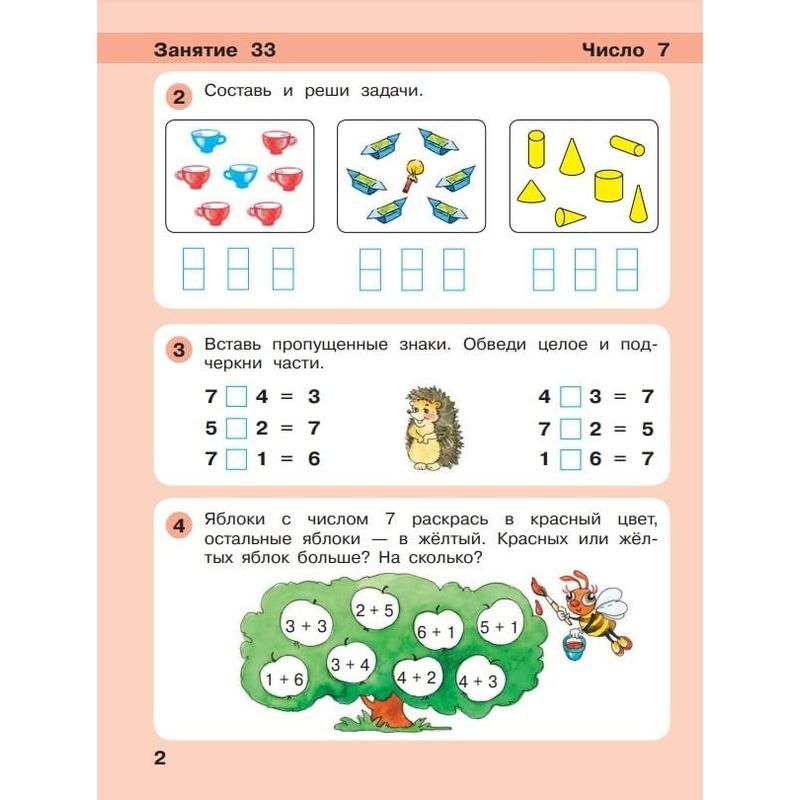 Занятие 33

Число 7

2 Составь и реши задачи.

3 Вставь пропущенные знаки. Обведи целое и подчеркни части.

7 □ 4 = 3
5 □ 2 = 7
7 □ 1 = 6

4 □ 3 = 7
7 □ 2 = 5
1 □ 6 = 7

4 Яблоки с числом 7 раскрась в красный цвет, остальные яблоки — в жёлтый. Красных или жёлтых яблок больше? На сколько?

3 + 3
2 + 5
6 + 1
5 + 1
1 + 6
3 + 4
4 + 2
4 + 3

2